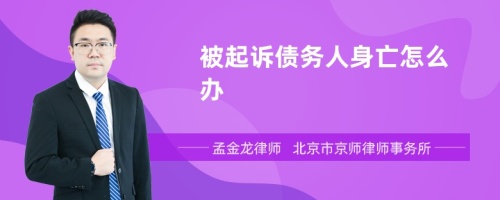 被起诉债务人身亡怎么办

孟金龙律师　北京市京师律师事务所